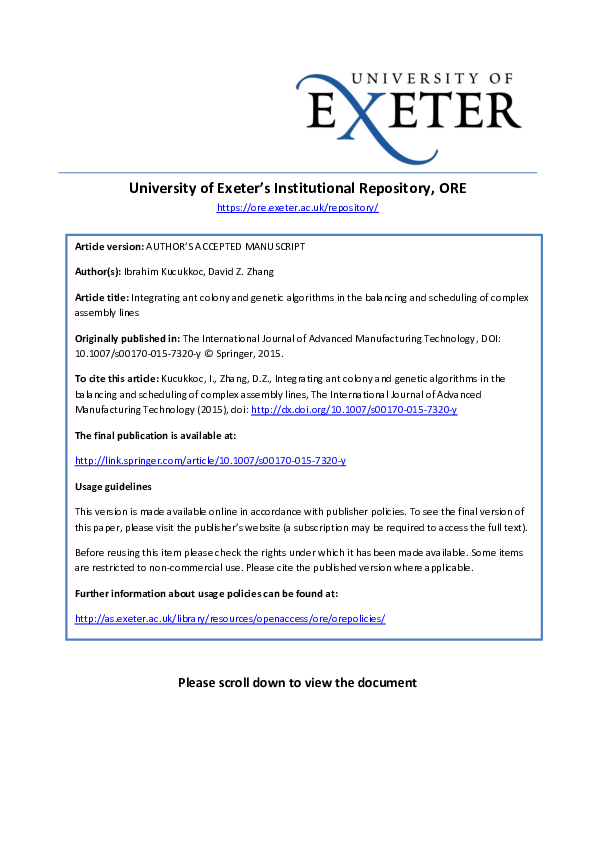 UNIVERSITY OF
EXETER

University of Exeter's Institutional Repository, ORE

https://ore.exeter.ac.uk/repository/

Article version: AUTHOR'S ACCEPTED MANUSCRIPT

Author(s): Ibrahim Kucukkoc, David Z. Zhang

Article title: Integrating ant colony and genetic algorithms in the balancing and scheduling of complex assembly lines

Originally published in: The International Journal of Advanced Manufacturing Technology, DOI: 10.1007/s00170-015-7320-y © Springer, 2015.

To cite this article: Kucukkoc, I., Zhang, D.Z., Integrating ant colony and genetic algorithms in the balancing and scheduling of complex assembly lines, The International Journal of Advanced Manufacturing Technology (2015), doi: http://dx.doi.org/10.1007/s00170-015-7320-y

The final publication is available at:

http://link.springer.com/article/10.1007/s00170-015-7320-y

Usage guidelines

This version is made available online in accordance with publisher policies. To see the final version of this paper, please visit the publisher's website (a subscription may be required to access the full text).

Before reusing this item please check the rights under which it has been made available. Some items are restricted to non-commercial use. Please cite the published version where applicable.

Further information about usage policies can be found at:

http://as.exeter.ac.uk/library/resources/openaccess/ore/orepolicies/

Please scroll down to view the document